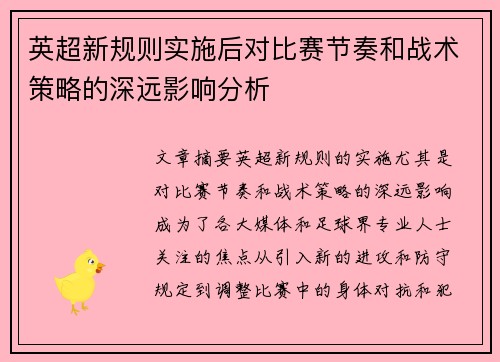 英超新规则实施后对比赛节奏和战术策略的深远影响分析

文章摘要英超新规则的实施尤其是对比赛节奏和战术策略的深远影响成为了各大媒体和足球界专业人士关注的焦点从引入新的进攻和防守规定到调整比赛中的身体对抗和犯